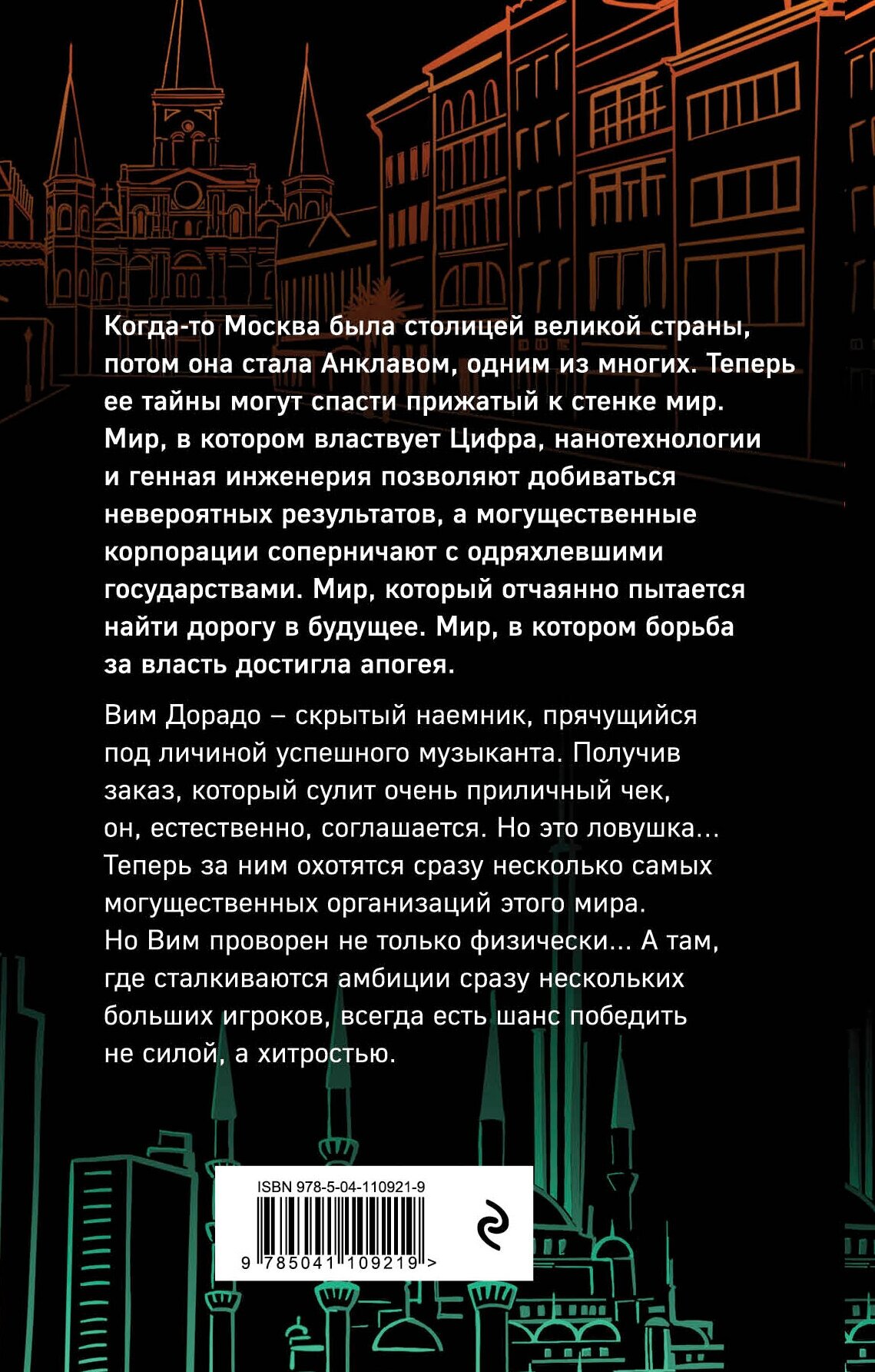 Когда-то Москва была столицей великой страны, потом она стала Анклавом, одним из многих. Теперь ее тайны могут спасти прижатый к стенке мир. Мир, в котором властвует Цифра, нанотехнологии и генная инженерия позволяют добиваться невероятных результатов, а могущественные корпорации соперничают с одряхлевшими государствами. Мир, который отчаянно пытается найти дорогу в будущее. Мир, в котором борьба за власть достигла апогея.

Вим Дорадо – скрытый наемник, прячущийся под личиной успешного музыканта. Получив заказ, который сулит очень приличный чек, он, естественно, соглашается. Но это ловушка... Теперь за ним охотятся сразу несколько самых могущественных организаций этого мира. Но Вим проворен не только физически... А там, где сталкиваются амбиции сразу нескольких больших игроков, всегда есть шанс победить не силой, а хитростью.

ISBN 978-5-04-110921-9

9 785041 109219 >